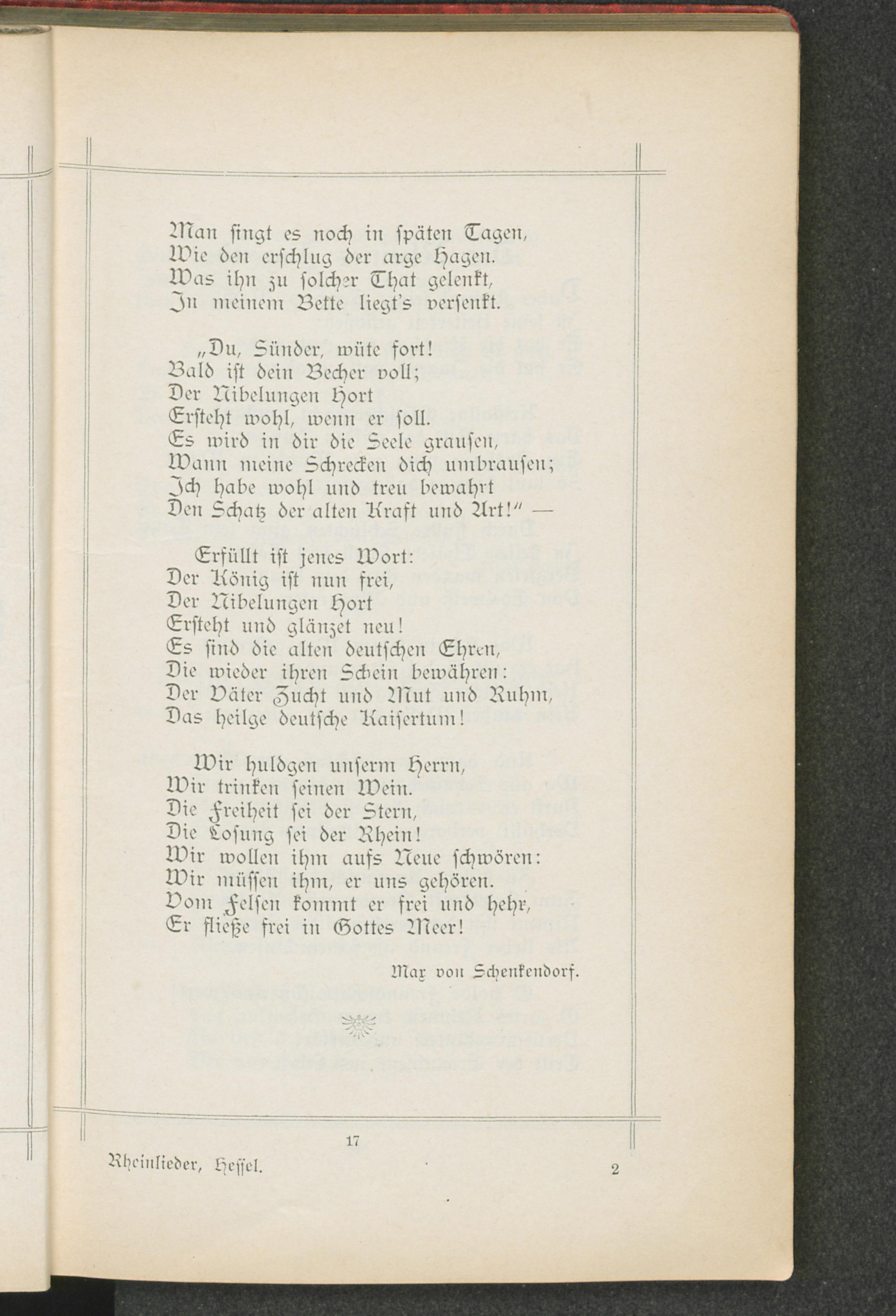 Man singt es noch in späten Tagen,
Wie den erschlug der arge Hagen.
Was ihn zu solcher That gelenkt,
In meinem Bette liegt's versenkt.

„Du, Sünder, wüte fort!
Bald ist dein Becher voll;
Der Nibelungen Hort
Ersteht wohl, wenn er soll.
Es wird in dir die Seele grausen,
Wann meine Schrecken dich umbrausen;
Ich habe wohl und treu bewahrt
Den Schatz der alten Kraft und Art!" —

Erfüllt ist jenes Wort:
Der König ist nun frei,
Der Nibelungen Hort
Ersteht und glänzet neu!
Es sind die alten deutschen Ehren,
Die wieder ihren Schein bewähren:
Der Väter Zucht und Mut und Ruhm,
Das heilge deutsche Kaisertum!

Wir huldgen unserm Herrn,
Wir trinken seinen Wein.
Die Freiheit sei der Stern,
Die Losung sei der Rhein!
Wir wollen ihm aufs Neue schwören:
Wir müssen ihm, er uns gehören.
Vom Felsen kommt er frei und hehr,
Er fließe frei in Gottes Meer!

Max von Schenkendorf.

17

Rheinlieder, Hessel.

2